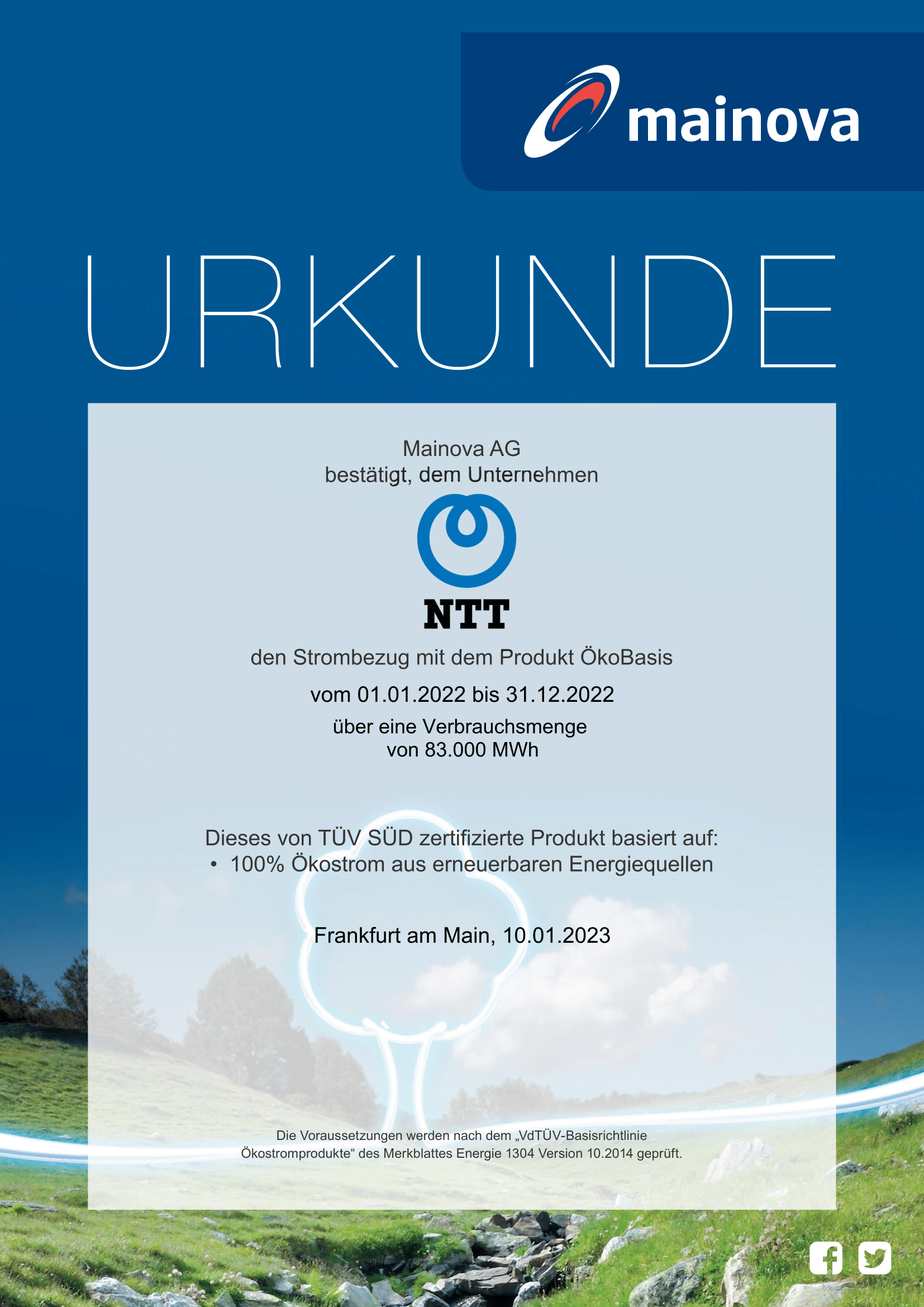 mainova

URKUNDE

Mainova AG
bestätigt, dem Unternehmen

NTT

den Strombezug mit dem Produkt ÖkoBasis

vom 01.01.2022 bis 31.12.2022

über eine Verbrauchsmenge
von 83.000 MWh

Dieses von TÜV SÜD zertifizierte Produkt basiert auf:
• 100% Ökostrom aus erneuerbaren Energiequellen

Frankfurt am Main, 10.01.2023

Die Voraussetzungen werden nach dem „VdTÜV-Basisrichtlinie Ökostromprodukte“ des Merkblattes Energie 1304 Version 10.2014 geprüft.